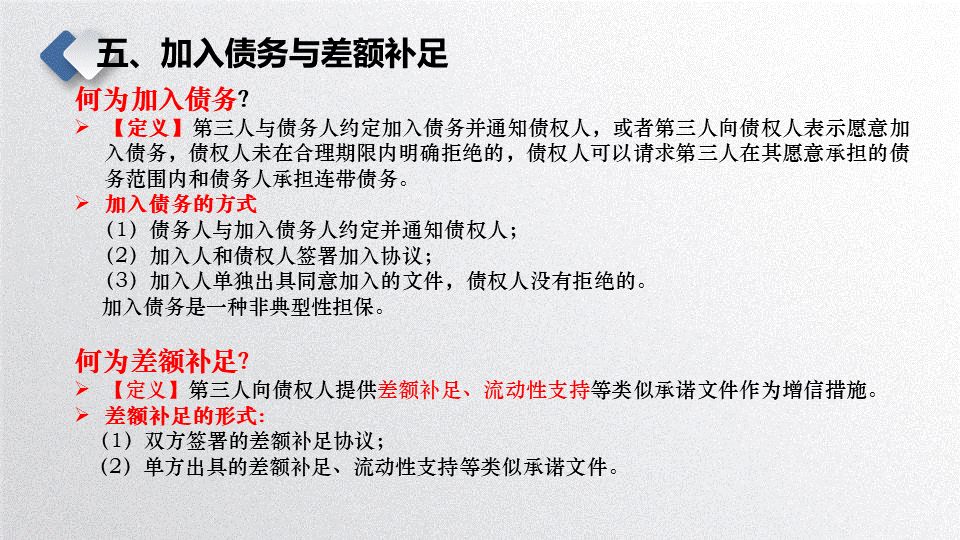 五、加入债务与差额补足

何为加入债务?

➢ 【定义】第三人与债务人约定加入债务并通知债权人，或者第三人向债权人表示愿意加入债务，债权人未在合理期限内明确拒绝的，债权人可以请求第三人在其愿意承担的债务范围内和债务人承担连带债务。

➢ 加入债务的方式

（1）债务人与加入债务人约定并通知债权人；

（2）加入人和债权人签署加入协议；

（3）加入人单独出具同意加入的文件，债权人没有拒绝的。

加入债务是一种非典型性担保。

何为差额补足?

➢ 【定义】第三人向债权人提供差额补足、流动性支持等类似承诺文件作为增信措施。

➢ 差额补足的形式:

（1）双方签署的差额补足协议；

（2）单方出具的差额补足、流动性支持等类似承诺文件。